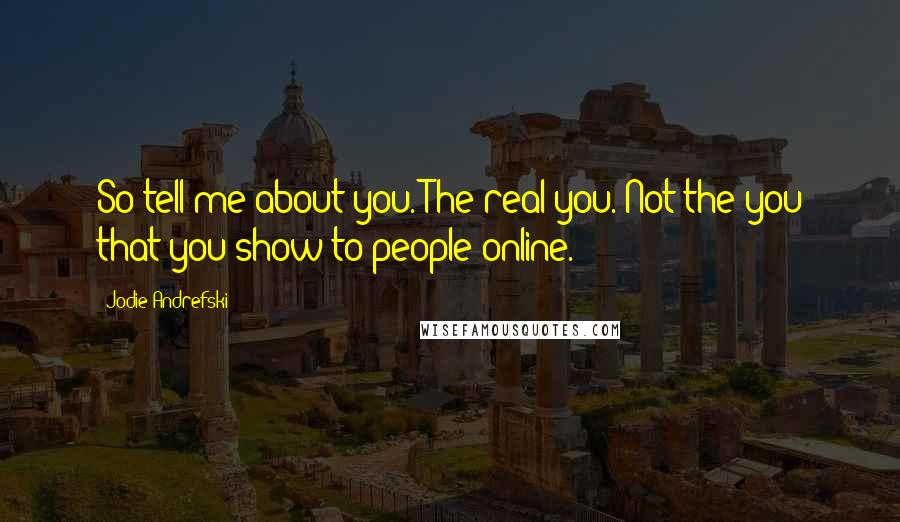 So tell me about you. The real you. Not the you that you show to people online.

Jodie Andrefski

WISEFAMOUSQUOTES.COM